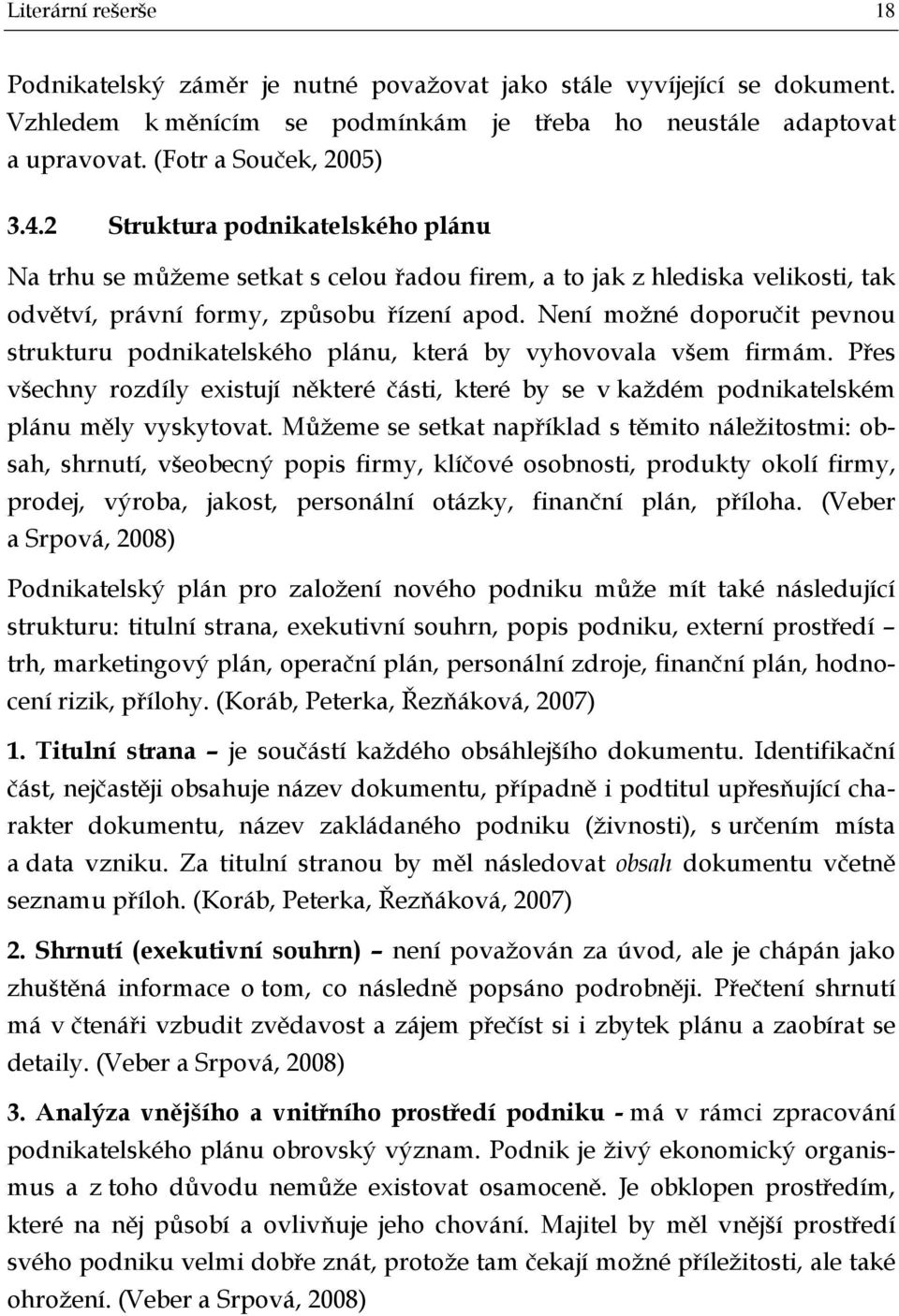 Literární rešerše 18

Podnikatelský záměr je nutné považovat jako stále vyvíjející se dokument. Vzhledem k měnícím se podmínkám je třeba ho neustále adaptovat a upravovat. (Fotr a Souček, 2005)

3.4.2 Struktura podnikatelského plánu

Na trhu se můžeme setkat s celou řadou firem, a to jak z hlediska velikosti, tak odvětví, právní formy, způsobu řízení apod. Není možné doporučit pevnou strukturu podnikatelského plánu, která by vyhovovala všem firmám. Přes všechny rozdíly existují některé části, které by se v každém podnikatelském plánu měly vyskytovat. Můžeme se setkat například s těmito náležitostmi: obsah, shrnutí, všeobecný popis firmy, klíčové osobnosti, produkty okolí firmy, prodej, výroba, jakost, personální otázky, finanční plán, příloha. (Veber a Srpová, 2008)

Podnikatelský plán pro založení nového podniku může mít také následující strukturu: titulní strana, exekutivní souhrn, popis podniku, externí prostředí – trh, marketingový plán, operační plán, personální zdroje, finanční plán, hodnocení rizik, přílohy. (Koráb, Peterka, Řezňáková, 2007)

1. Titulní strana – je součástí každého obsáhlejšího dokumentu. Identifikační část, nejčastěji obsahuje název dokumentu, případně i podtitul upřesňující charakter dokumentu, název zakládaného podniku (živnosti), s určením místa a data vzniku. Za titulní stranou by měl následovat obsah dokumentu včetně seznamu příloh. (Koráb, Peterka, Řezňáková, 2007)

2. Shrnutí (exekutivní souhrn) – není považován za úvod, ale je chápán jako zhuštěná informace o tom, co následně popsáno podrobněji. Přečtení shrnutí má v čtenáři vzbudit zvědavost a zájem přečíst si i zbytek plánu a zaobírat se detaily. (Veber a Srpová, 2008)

3. Analýza vnějšího a vnitřního prostředí podniku - má v rámci zpracování podnikatelského plánu obrovský význam. Podnik je živý ekonomický organismus a z toho důvodu nemůže existovat osamoceně. Je obklopen prostředím, které na něj působí a ovlivňuje jeho chování. Majitel by měl vnější prostředí svého podniku velmi dobře znát, protože tam čekají možné příležitosti, ale také ohrožení. (Veber a Srpová, 2008)